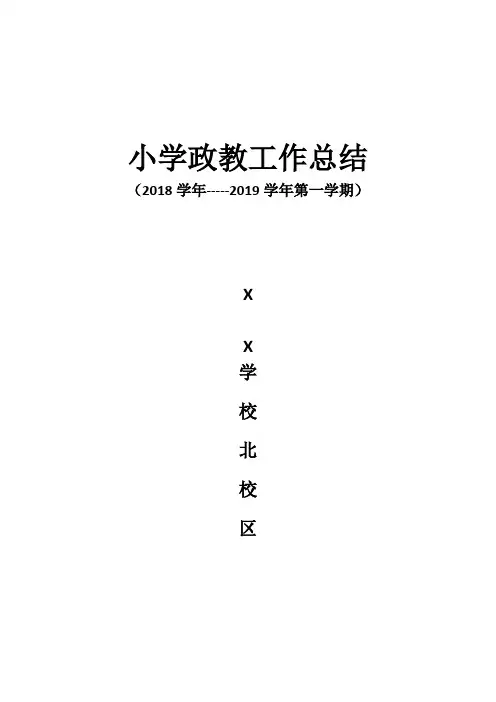 小学政教工作总结

（2018学年-----2019学年第一学期）

X

X
学
校
北
校
区